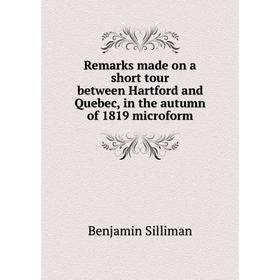 Remarks made on a short tour between Hartford and Quebec, in the autumn of 1819 microform

Benjamin Silliman